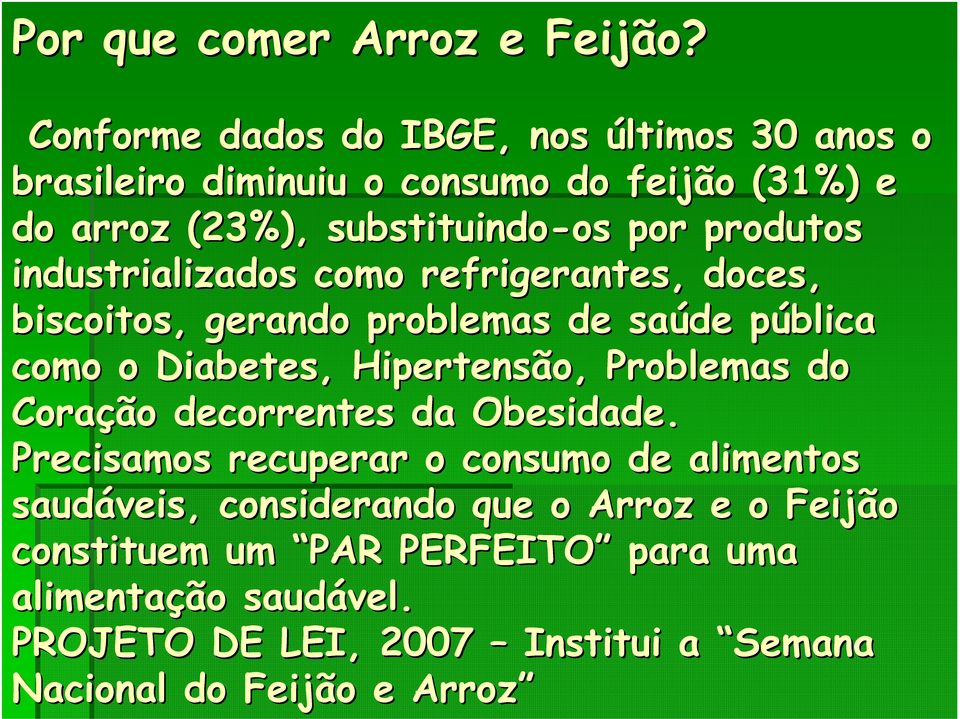 Por que comer Arroz e Feijão?

Conforme dados do IBGE, nos últimos 30 anos o brasileiro diminuiu o consumo do feijão (31%) e do arroz (23%), substituindo-os por produtos industrializados como refrigerantes, doces, biscoitos, gerando problemas de saúde pública como o Diabetes, Hipertensão, Problemas do Coração decorrentes da Obesidade.

Precisamos recuperar o consumo de alimentos saudáveis, considerando que o Arroz e o Feijão constituem um “PAR PERFEITO” para uma alimentação saudável.

PROJETO DE LEI, 2007 – Institui a “Semana Nacional do Feijão e Arroz”